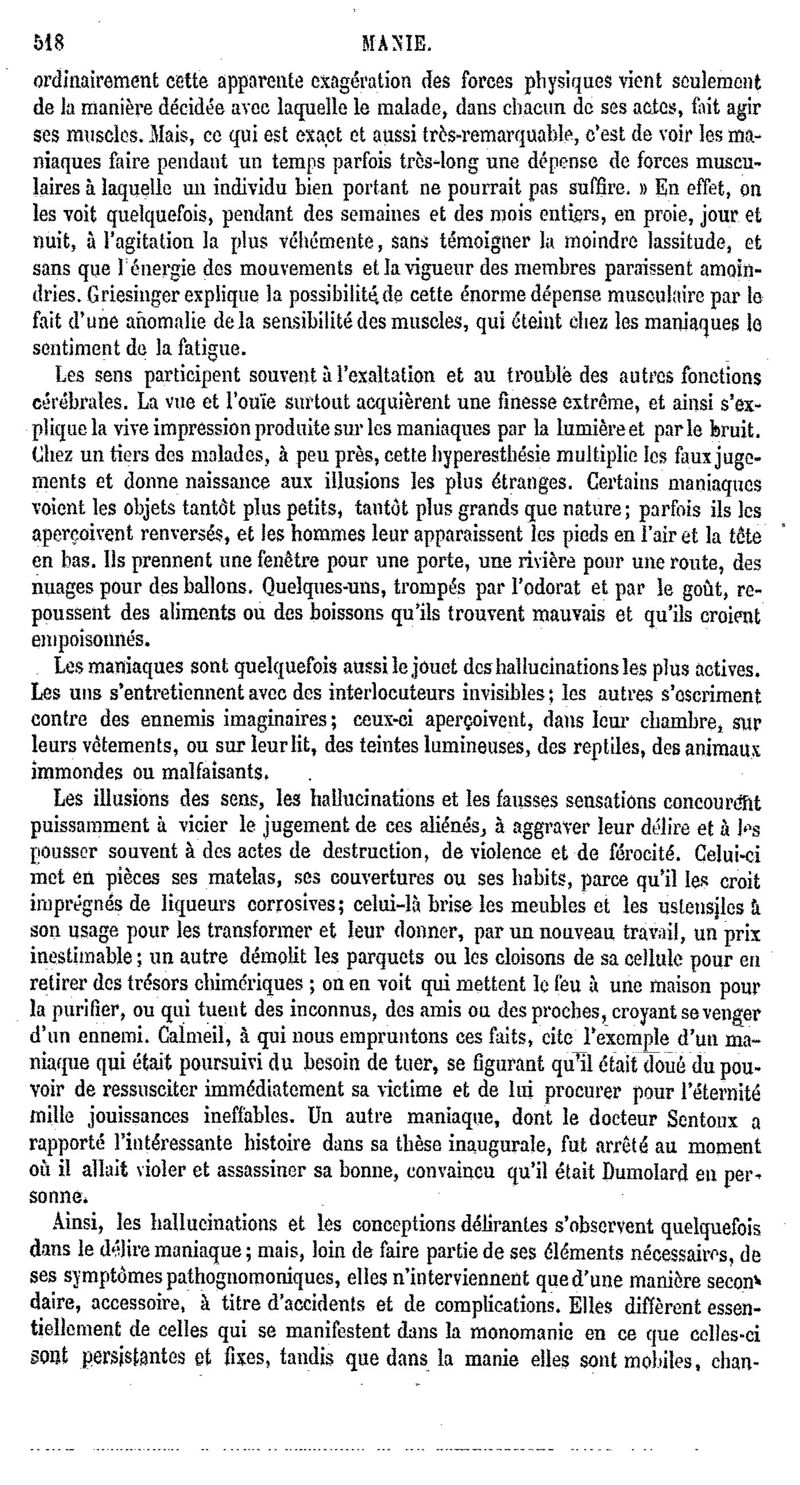 518 MANIE.

ordinairement cette apparente exagération des forces physiques vient seulement de la manière décidée avec laquelle le malade, dans chacun de ses actes, fait agir ses muscles. Mais, ce qui est exact et aussi très-remarquable, c'est de voir les maniaques faire pendant un temps parfois très-long une dépense de forces musculaires à laquelle un individu bien portant ne pourrait pas suffire. » En effet, on les voit quelquefois, pendant des semaines et des mois entiers, en proie, jour et nuit, à l'agitation la plus véhémente, sans témoigner la moindre lassitude, et sans que l'énergie des mouvements et la vigueur des membres paraissent amoindries. Griesinger explique la possibilité de cette énorme dépense musculaire par le fait d'une anomalie de la sensibilité des muscles, qui éteint chez les maniaques le sentiment de la fatigue.

Les sens participent souvent à l'exaltation et au trouble des autres fonctions cérébrales. La vue et l'ouïe surtout acquièrent une finesse extrême, et ainsi s'explique la vive impression produite sur les maniaques par la lumière et par le bruit. Chez un tiers des malades, à peu près, cette hyperesthésie multiplie les faux jugements et donne naissance aux illusions les plus étranges. Certains maniaques voient les objets tantôt plus petits, tantôt plus grands que nature; parfois ils les aperçoivent renversés, et les hommes leur apparaissent les pieds en l'air et la tête en bas. Ils prennent une fenêtre pour une porte, une rivière pour une route, des nuages pour des ballons. Quelques-uns, trompés par l'odorat et par le goût, repoussent des aliments ou des boissons qu'ils trouvent mauvais et qu'ils croient empoisonnés.

Les maniaques sont quelquefois aussi le jouet des hallucinations les plus actives. Les uns s'entretiennent avec des interlocuteurs invisibles; les autres s'escriment contre des ennemis imaginaires; ceux-ci aperçoivent, dans leur chambre, sur leurs vêtements, ou sur leur lit, des teintes lumineuses, des reptiles, des animaux immondes ou malfaisants.

Les illusions des sens, les hallucinations et les fausses sensations concourent puissamment à vicier le jugement de ces aliénés, à aggraver leur délire et à les pousser souvent à des actes de destruction, de violence et de férocité. Celui-ci met en pièces ses matelas, ses couvertures ou ses habits, parce qu'il les croit imprégnés de liqueurs corrosives; celui-là brise les meubles et les ustensiles à son usage pour les transformer et leur donner, par un nouveau travail, un prix inestimable; un autre démolit les parquets ou les cloisons de sa cellule pour en retirer des trésors chimériques ; on en voit qui mettent le feu à une maison pour la purifier, ou qui tuent des inconnus, des amis ou des proches, croyant se venger d'un ennemi. Calmeil, à qui nous empruntons ces faits, cite l'exemple d'un maniaque qui était poursuivi du besoin de tuer, se figurant qu'il était doué du pouvoir de ressusciter immédiatement sa victime et de lui procurer pour l'éternité mille jouissances ineffables. Un autre maniaque, dont le docteur Sentoux a rapporté l'intéressante histoire dans sa thèse inaugurale, fut arrêté au moment où il allait violer et assassiner sa bonne, convaincu qu'il était Dumolard en personne.

Ainsi, les hallucinations et les conceptions délirantes s'observent quelquefois dans le délire maniaque; mais, loin de faire partie de ses éléments nécessaires, de ses symptômes pathognomoniques, elles n'interviennent que d'une manière secondaire, accessoire, à titre d'accidents et de complications. Elles diffèrent essentiellement de celles qui se manifestent dans la monomanie en ce que celles-ci sont persistantes et fixes, tandis que dans la manie elles sont mobiles, chan-